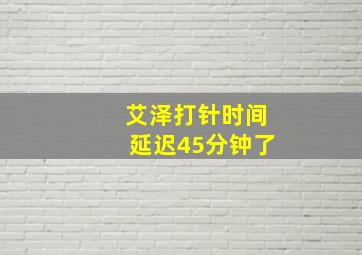 艾泽打针时间
延迟45分钟了